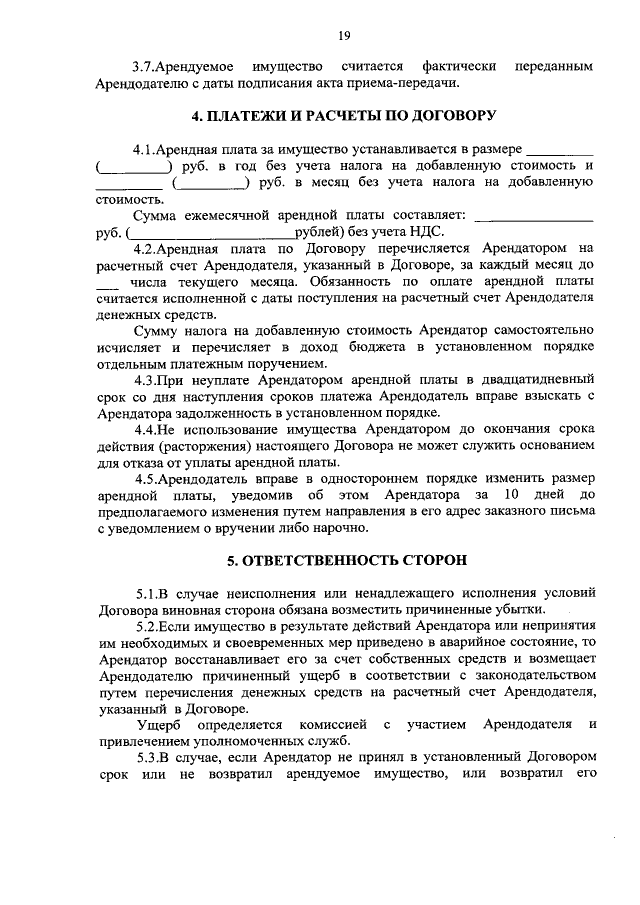 19

3.7.Арендуемое имущество считается фактически переданным Арендодателю с даты подписания акта приема-передачи.

4. ПЛАТЕЖИ И РАСЧЕТЫ ПО ДОГОВОРУ

4.1.Арендная плата за имущество устанавливается в размере _________ (_________) руб. в год без учета налога на добавленную стоимость и _________ (_________) руб. в месяц без учета налога на добавленную стоимость.

Сумма ежемесячной арендной платы составляет: _______________ руб. (_____________________рублей) без учета НДС.

4.2.Арендная плата по Договору перечисляется Арендатором на расчетный счет Арендодателя, указанный в Договоре, за каждый месяц до ___ числа текущего месяца. Обязанность по оплате арендной платы считается исполненной с даты поступления на расчетный счет Арендодателя денежных средств.

Сумму налога на добавленную стоимость Арендатор самостоятельно исчисляет и перечисляет в доход бюджета в установленном порядке отдельным платежным поручением.

4.3.При неуплате Арендатором арендной платы в двадцатидневный срок со дня наступления сроков платежа Арендодатель вправе взыскать с Арендатора задолженность в установленном порядке.

4.4.Не использование имущества Арендатором до окончания срока действия (расторжения) настоящего Договора не может служить основанием для отказа от уплаты арендной платы.

4.5.Арендодатель вправе в одностороннем порядке изменить размер арендной платы, уведомив об этом Арендатора за 10 дней до предполагаемого изменения путем направления в его адрес заказного письма с уведомлением о вручении либо нарочно.

5. ОТВЕТСТВЕННОСТЬ СТОРОН

5.1.В случае неисполнения или ненадлежащего исполнения условий Договора виновная сторона обязана возместить причиненные убытки.

5.2.Если имущество в результате действий Арендатора или непринятия им необходимых и своевременных мер приведено в аварийное состояние, то Арендатор восстанавливает его за счет собственных средств и возмещает Арендодателю причиненный ущерб в соответствии с законодательством путем перечисления денежных средств на расчетный счет Арендодателя, указанный в Договоре.

Ущерб определяется комиссией с участием Арендодателя и привлечением уполномоченных служб.

5.3.В случае, если Арендатор не принял в установленный Договором срок или не возвратил арендуемое имущество, или возвратил его